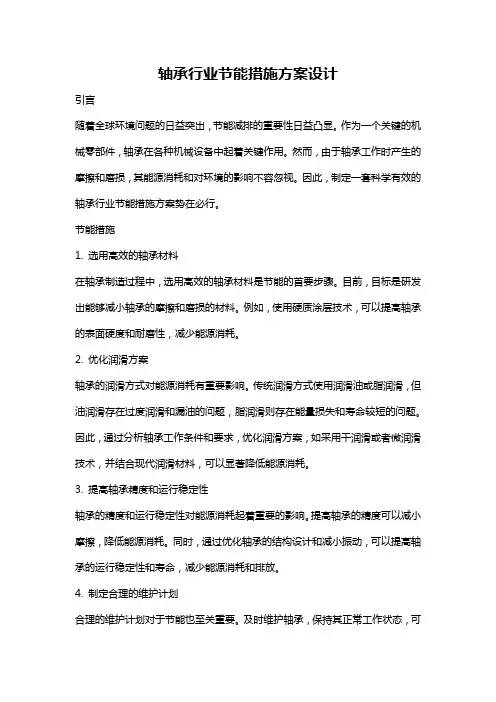 轴承行业节能措施方案设计

引言

随着全球环境问题的日益突出，节能减排的重要性日益凸显。作为一个关键的机械零部件，轴承在各种机械设备中起着关键作用。然而，由于轴承工作时产生的摩擦和磨损，其能源消耗和对环境的影响不容忽视。因此，制定一套科学有效的轴承行业节能措施方案势在必行。

节能措施

1. 选用高效的轴承材料

在轴承制造过程中，选用高效的轴承材料是节能的首要步骤。目前，目标是研发出能够减小轴承的摩擦和磨损的材料。例如，使用硬质涂层技术，可以提高轴承的表面硬度和耐磨性，减少能源消耗。

2. 优化润滑方案

轴承的润滑方式对能源消耗有重要影响。传统润滑方式使用润滑油或脂润滑，但油润滑存在过度润滑和漏油的问题，脂润滑则存在能量损失和寿命较短的问题。因此，通过分析轴承工作条件和要求，优化润滑方案，如采用干润滑或者微润滑技术，并结合现代润滑材料，可以显著降低能源消耗。

3. 提高轴承精度和运行稳定性

轴承的精度和运行稳定性对能源消耗起着重要的影响。提高轴承的精度可以减小摩擦，降低能源消耗。同时，通过优化轴承的结构设计和减小振动，可以提高轴承的运行稳定性和寿命，减少能源消耗和排放。

4. 制定合理的维护计划

合理的维护计划对于节能也至关重要。及时维护轴承，保持其正常工作状态，可